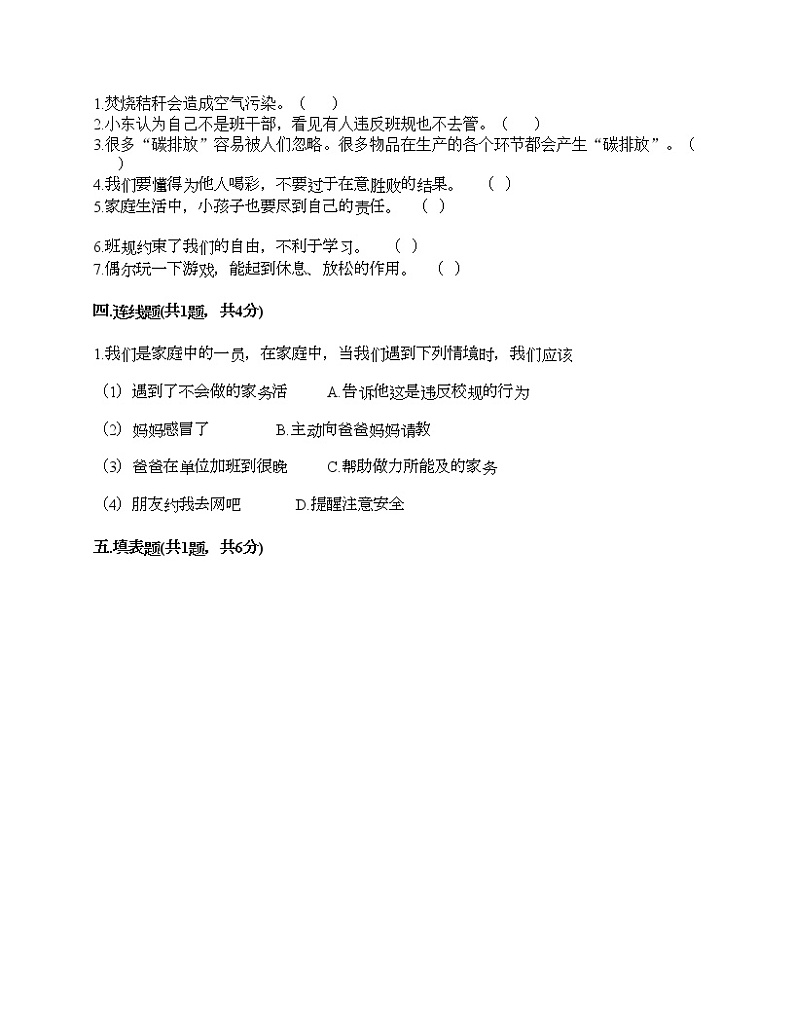 1.焚烧秸秆会造成空气污染。（    ）
2.小东认为自己不是班干部，看见有人违反班规也不去管。（    ）
3.很多“碳排放”容易被人们忽略。很多物品在生产的各个环节都会产生“碳排放”。（    ）
4.我们要懂得为他人喝彩，不要过于在意胜败的结果。   （  ）
5.家庭生活中，小孩子也要尽到自己的责任。   （  ）

6.班规约束了我们的自由，不利于学习。   （  ）
7.偶尔玩一下游戏，能起到休息、放松的作用。   （  ）

四.连线题(共1题，共4分)

1.我们是家庭中的一员，在家庭中，当我们遇到下列情境时，我们应该

（1）遇到了不会做的家务活    A.告诉他这是违反校规的行为

（2）妈妈感冒了    B.主动向爸爸妈妈请教

（3）爸爸在单位加班到很晚    C.帮助做力所能及的家务

（4）朋友约我去网吧    D.提醒注意安全

五.填表题(共1题，共6分)